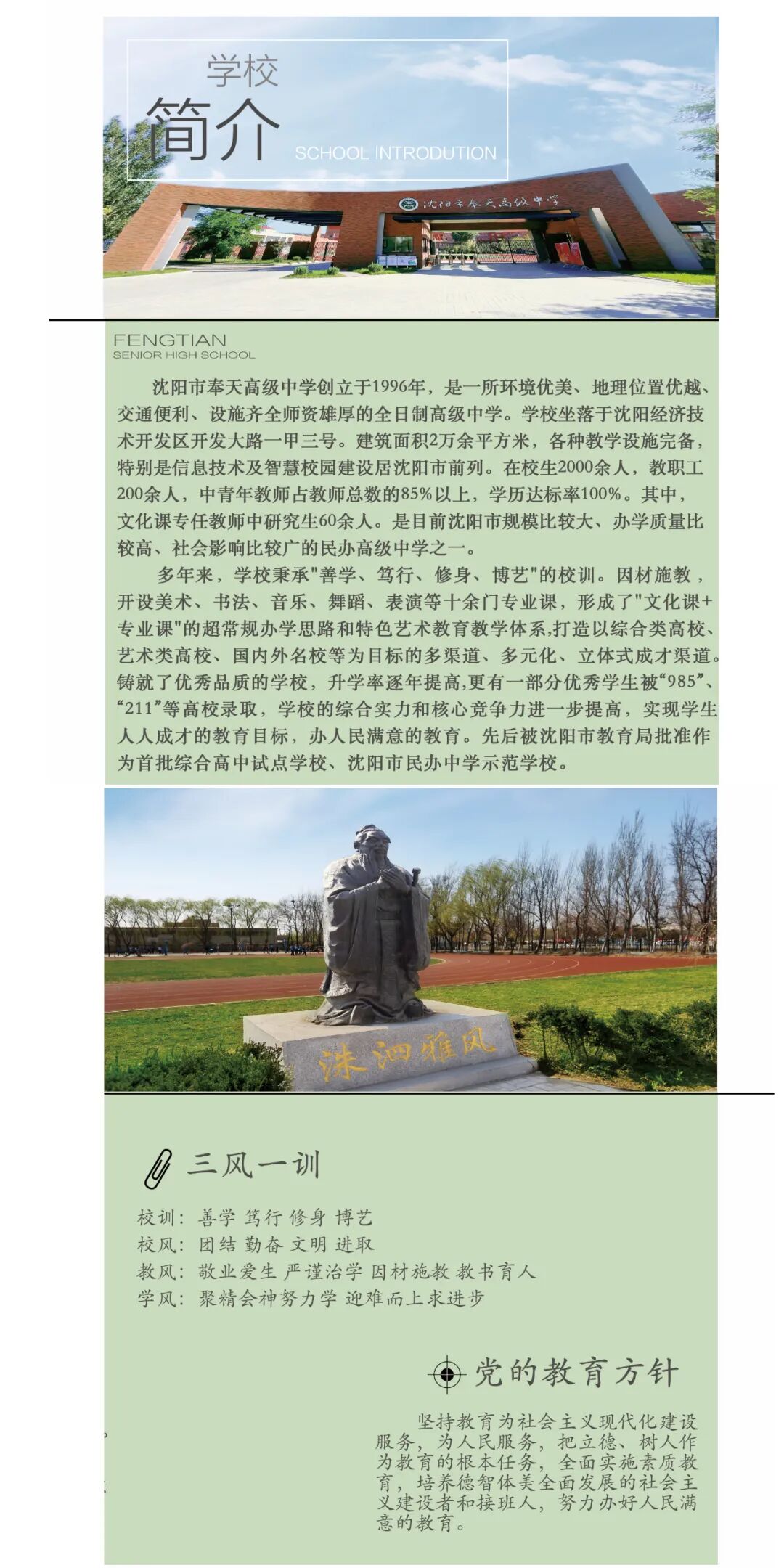 学校
简介
SCHOOL INTRODUTION

沈阳市奉天高级中学

FENGTIAN
SENIOR HIGH SCHOOL

沈阳市奉天高级中学创立于1996年，是一所环境优美、地理位置优越、交通便利、设施齐全师资雄厚的全日制高级中学。学校坐落于沈阳经济技术开发区开发大路一甲三号。建筑面积2万余平方米，各种教学设施完备，特别是信息技术及智慧校园建设居沈阳市前列。在校生2000余人，教职工200余人，中青年教师占教师总数的85%以上，学历达标率100%。其中，文化课专任教师中研究生60余人。是目前沈阳市规模比较大、办学质量比较高、社会影响比较广的民办高级中学之一。

多年来，学校秉承"善学、笃行、修身、博艺"的校训。因材施教，开设美术、书法、音乐、舞蹈、表演等十余门专业课，形成了"文化课+专业课"的超常规办学思路和特色艺术教育教学体系,打造以综合类高校、艺术类高校、国内外名校等为目标的多渠道、多元化、立体式成才渠道。铸就了优秀品质的学校，升学率逐年提高,更有一部分优秀学生被“985”、“211”等高校录取，学校的综合实力和核心竞争力进一步提高，实现学生人人成才的教育目标，办人民满意的教育。先后被沈阳市教育局批准作为首批综合高中试点学校、沈阳市民办中学示范学校。

洙泗雅风

三风一训

校训：善学 笃行 修身 博艺
校风：团结 勤奋 文明 进取
教风：敬业爱生 严谨治学 因材施教 教书育人
学风：聚精会神努力学 迎难而上求进步

党的教育方针

坚持教育为社会主义现代化建设服务，为人民服务，把立德、树人作为教育的根本任务，全面实施素质教育，培养德智体美全面发展的社会主义建设者和接班人，努力办好人民满意的教育。